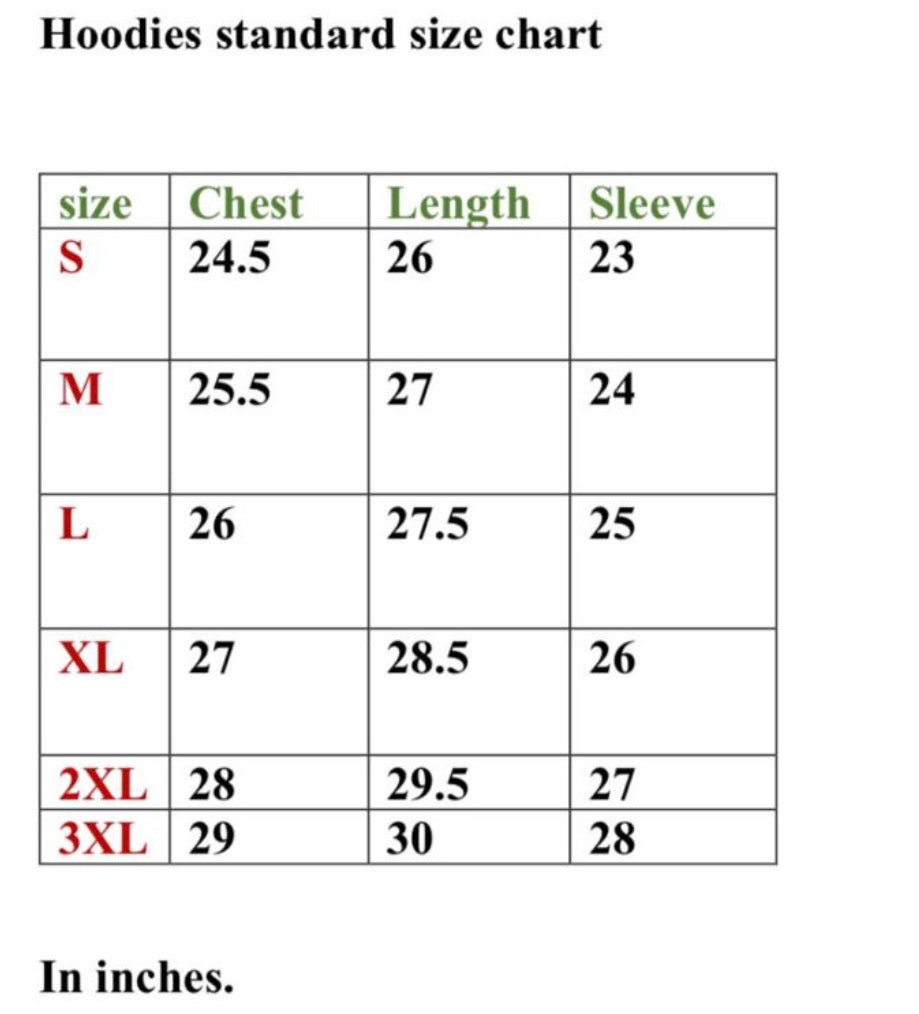 Hoodies standard size chart

| size | Chest | Length | Sleeve |
|---|---|---|---|
| S | 24.5 | 26 | 23 |
| M | 25.5 | 27 | 24 |
| L | 26 | 27.5 | 25 |
| XL | 27 | 28.5 | 26 |
| 2XL | 28 | 29.5 | 27 |
| 3XL | 29 | 30 | 28 |

In inches.